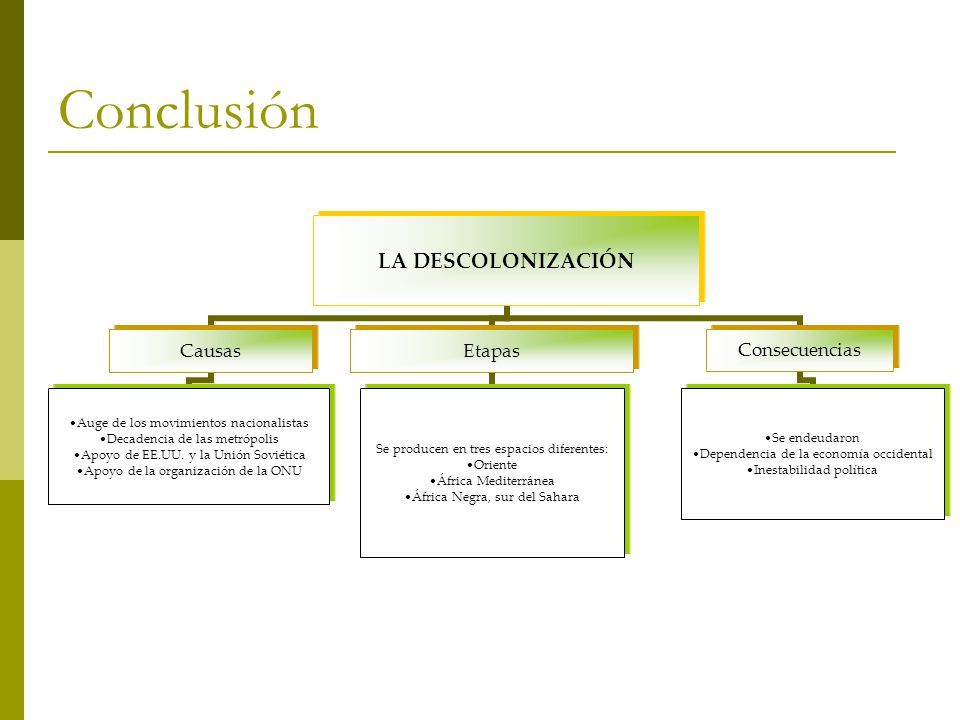 Conclusión

LA DESCOLONIZACIÓN

Causas

•Auge de los movimientos nacionalistas
•Decadencia de las metrópolis
•Apoyo de EE.UU. y la Unión Soviética
•Apoyo de la organización de la ONU

Etapas

Se producen en tres espacios diferentes:
•Oriente
•África Mediterránea
•África Negra, sur del Sahara

Consecuencias

•Se endeudaron
•Dependencia de la economía occidental
•Inestabilidad política